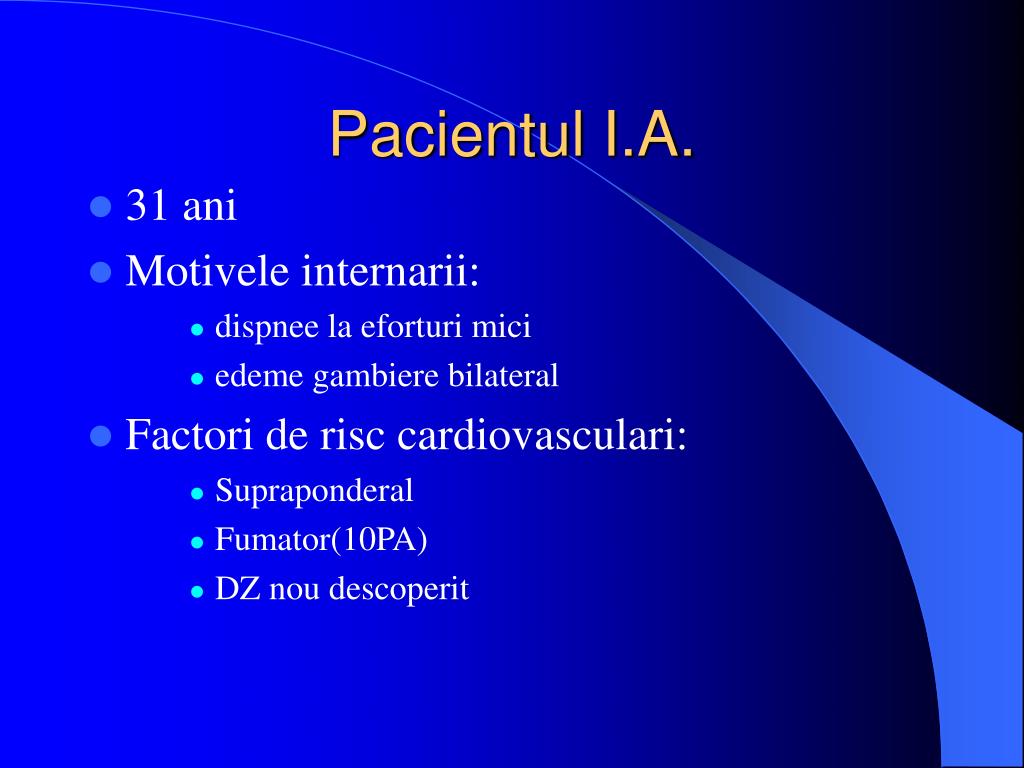 Pacientul I.A.

- 31 ani
- Motivele internarii:
  - dispnee la eforturi mici
  - edeme gambiere bilateral
- Factori de risc cardiovasculari:
  - Supraponderal
  - Fumator(10PA)
  - DZ nou descoperit